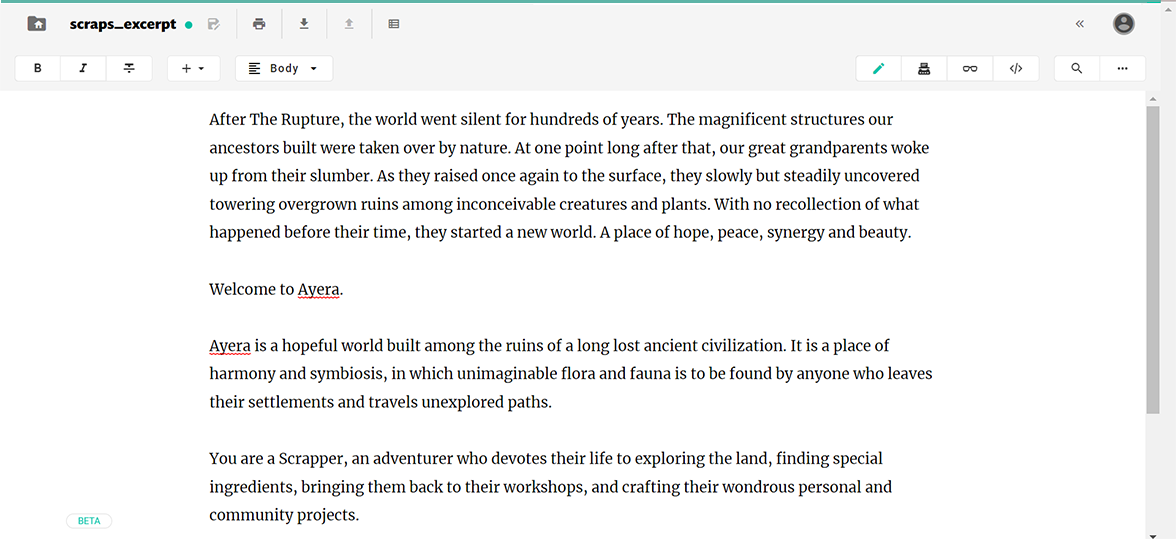 scraps_excerpt

B I + Body

After The Rupture, the world went silent for hundreds of years. The magnificent structures our ancestors built were taken over by nature. At one point long after that, our great grandparents woke up from their slumber. As they raised once again to the surface, they slowly but steadily uncovered towering overgrown ruins among inconceivable creatures and plants. With no recollection of what happened before their time, they started a new world. A place of hope, peace, synergy and beauty.

Welcome to Ayera.

Ayera is a hopeful world built among the ruins of a long lost ancient civilization. It is a place of harmony and symbiosis, in which unimaginable flora and fauna is to be found by anyone who leaves their settlements and travels unexplored paths.

You are a Scrapper, an adventurer who devotes their life to exploring the land, finding special ingredients, bringing them back to their workshops, and crafting their wondrous personal and community projects.

BETA